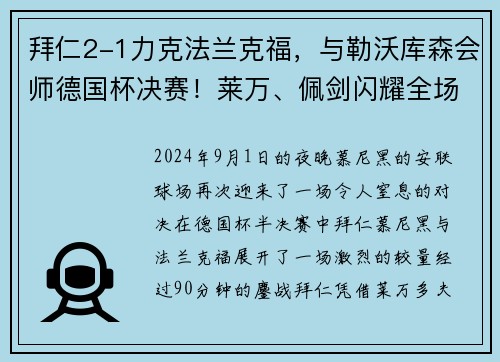 拜仁2-1力克法兰克福，与勒沃库森会师德国杯决赛！莱万、佩剑闪耀全场

2024年9月1日的夜晚慕尼黑的安联球场再次迎来了一场令人窒息的对决在德国杯半决赛中拜仁慕尼黑与法兰克福展开了一场激烈的较量经过90分钟的鏖战拜仁凭借莱万多夫